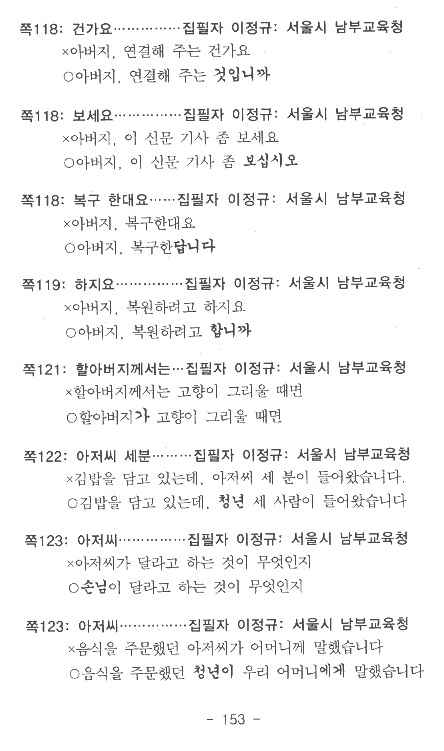 쪽118: 건가요……………집필자 이정규: 서울시 남부교육청
×아버지, 연결해 주는 건가요
○아버지, 연결해 주는 것입니까

쪽118: 보세요……………집필자 이정규: 서울시 남부교육청
×아버지, 이 신문 기사 좀 보세요
○아버지, 이 신문 기사 좀 보십시오

쪽118: 복구 한대요……집필자 이정규: 서울시 남부교육청
×아버지, 복구한대요
○아버지, 복구한답니다

쪽119: 하지요……………집필자 이정규: 서울시 남부교육청
×아버지, 복원하려고 하지요
○아버지, 복원하려고 합니까

쪽121: 할아버지께서는…집필자 이정규: 서울시 남부교육청
×할아버지께서는 고향이 그리울 때면
○할아버지가 고향이 그리울 때면

쪽122: 아저씨 세분………집필자 이정규: 서울시 남부교육청
×김밥을 담고 있는데, 아저씨 세 분이 들어왔습니다.
○김밥을 담고 있는데, 청년 세 사람이 들어왔습니다

쪽123: 아저씨……………집필자 이정규: 서울시 남부교육청
×아저씨가 달라고 하는 것이 무엇인지
○손님이 달라고 하는 것이 무엇인지

쪽123: 아저씨……………집필자 이정규: 서울시 남부교육청
×음식을 주문했던 아저씨가 어머니께 말했습니다
○음식을 주문했던 청년이 우리 어머니에게 말했습니다

- 153 -